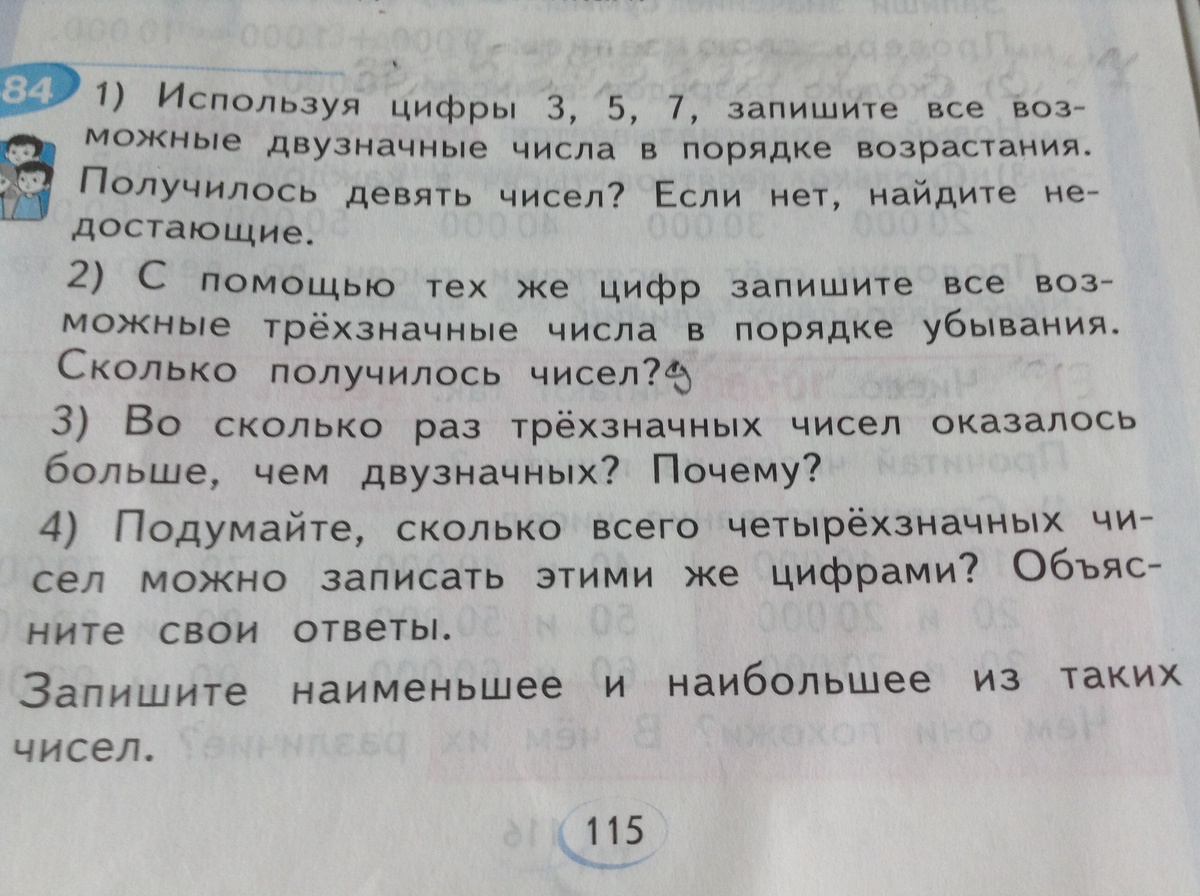 84 1) Используя цифры 3, 5, 7, запишите все возможные двузначные числа в порядке возрастания. Получилось девять чисел? Если нет, найдите недостающие.

2) С помощью тех же цифр запишите все возможные трёхзначные числа в порядке убывания. Сколько получилось чисел?

3) Во сколько раз трёхзначных чисел оказалось больше, чем двузначных? Почему?

4) Подумайте, сколько всего четырёхзначных чисел можно записать этими же цифрами? Объясните свои ответы.

Запишите наименьшее и наибольшее из таких чисел.

115